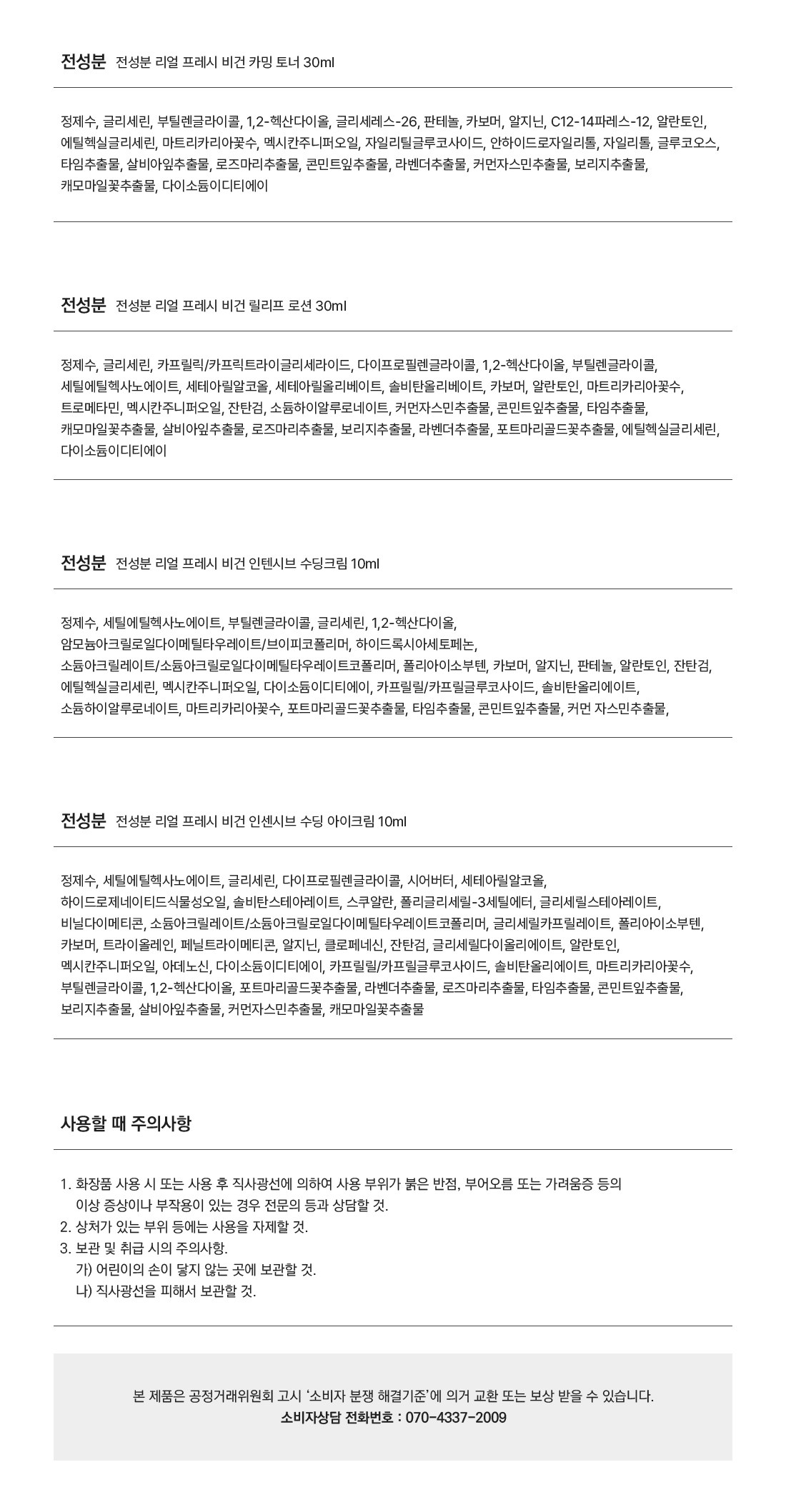 전성분 전성분 리얼 프레시 비건 카밍 토너 30ml

정제수, 글리세린, 부틸렌글라이콜, 1,2-헥산다이올, 글리세레스-26, 판테놀, 카보머, 알지닌, C12-14파레스-12, 알란토인, 에틸헥실글리세린, 마트리카리아꽃수, 멕시칸주니퍼오일, 자일리틸글루코사이드, 안하이드로자일리톨, 자일리톨, 글루코오스, 타임추출물, 살비아잎추출물, 로즈마리추출물, 콘민트잎추출물, 라벤더추출물, 커먼자스민추출물, 보리지추출물, 캐모마일꽃추출물, 다이소듐이디티에이

전성분 전성분 리얼 프레시 비건 릴리프 로션 30ml

정제수, 글리세린, 카프릴릭/카프릭트라이글리세라이드, 다이프로필렌글라이콜, 1,2-헥산다이올, 부틸렌글라이콜, 세틸에틸헥사노에이트, 세테아릴알코올, 세테아릴올리베이트, 솔비탄올리베이트, 카보머, 알란토인, 마트리카리아꽃수, 트로메타민, 멕시칸주니퍼오일, 잔탄검, 소듐하이알루로네이트, 커먼자스민추출물, 콘민트잎추출물, 타임추출물, 캐모마일꽃추출물, 살비아잎추출물, 로즈마리추출물, 보리지추출물, 라벤더추출물, 포트마리골드꽃추출물, 에틸헥실글리세린, 다이소듐이디티에이

전성분 전성분 리얼 프레시 비건 인텐시브 수딩크림 10ml

정제수, 세틸에틸헥사노에이트, 부틸렌글라이콜, 글리세린, 1,2-헥산다이올, 암모늄아크릴로일다이메틸타우레이트/브이피코폴리머, 하이드록시아세토페논, 소듐아크릴레이트/소듐아크릴로일다이메틸타우레이트코폴리머, 폴리아이소부텐, 카보머, 알지닌, 판테놀, 알란토인, 잔탄검, 에틸헥실글리세린, 멕시칸주니퍼오일, 다이소듐이디티에이, 카프릴릴/카프릴글루코사이드, 솔비탄올리에이트, 소듐하이알루로네이트, 마트리카리아꽃수, 포트마리골드꽃추출물, 타임추출물, 콘민트잎추출물, 커먼 자스민추출물,

전성분 전성분 리얼 프레시 비건 인센시브 수딩 아이크림 10ml

정제수, 세틸에틸헥사노에이트, 글리세린, 다이프로필렌글라이콜, 시어버터, 세테아릴알코올, 하이드로제네이티드식물성오일, 솔비탄스테아레이트, 스쿠알란, 폴리글리세릴-3세틸에터, 글리세릴스테아레이트, 비닐다이메티콘, 소듐아크릴레이트/소듐아크릴로일다이메틸타우레이트코폴리머, 글리세릴카프릴레이트, 폴리아이소부텐, 카보머, 트라이올레인, 페닐트라이메티콘, 알지닌, 클로페네신, 잔탄검, 글리세릴다이올리에이트, 알란토인, 멕시칸주니퍼오일, 아데노신, 다이소듐이디티에이, 카프릴릴/카프릴글루코사이드, 솔비탄올리에이트, 마트리카리아꽃수, 부틸렌글라이콜, 1,2-헥산다이올, 포트마리골드꽃추출물, 라벤더추출물, 로즈마리추출물, 타임추출물, 콘민트잎추출물, 보리지추출물, 살비아잎추출물, 커먼자스민추출물, 캐모마일꽃추출물

사용할 때 주의사항

1. 화장품 사용 시 또는 사용 후 직사광선에 의하여 사용 부위가 붉은 반점, 부어오름 또는 가려움증 등의 이상 증상이나 부작용이 있는 경우 전문의 등과 상담할 것.
2. 상처가 있는 부위 등에는 사용을 자제할 것.
3. 보관 및 취급 시의 주의사항.
가) 어린이의 손이 닿지 않는 곳에 보관할 것.
나) 직사광선을 피해서 보관할 것.

본 제품은 공정거래위원회 고시 '소비자 분쟁 해결기준'에 의거 교환 또는 보상 받을 수 있습니다.
소비자상담 전화번호 : 070-4337-2009